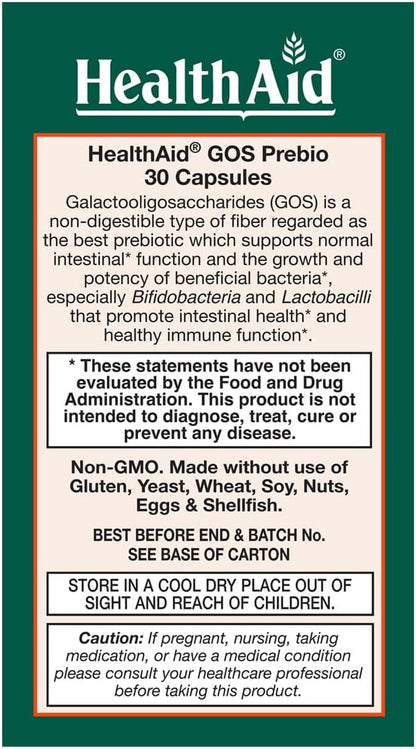 HealthAid®

HealthAid® GOS Prebio
30 Capsules

Galactooligosaccharides (GOS) is a non-digestible type of fiber regarded as the best prebiotic which supports normal intestinal* function and the growth and potency of beneficial bacteria*, especially Bifidobacteria and Lactobacilli that promote intestinal health* and healthy immune function*.

* These statements have not been evaluated by the Food and Drug Administration. This product is not intended to diagnose, treat, cure or prevent any disease.

Non-GMO. Made without use of Gluten, Yeast, Wheat, Soy, Nuts, Eggs & Shellfish.

BEST BEFORE END & BATCH No. SEE BASE OF CARTON

STORE IN A COOL DRY PLACE OUT OF SIGHT AND REACH OF CHILDREN.

Caution: If pregnant, nursing, taking medication, or have a medical condition please consult your healthcare professional before taking this product.